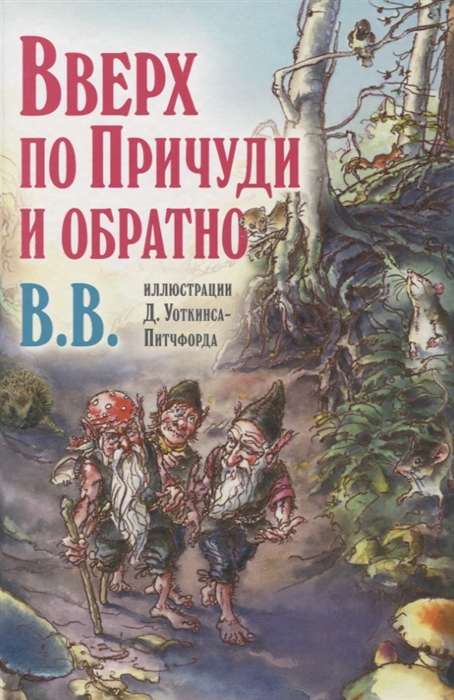 Вверх по Причуди и обратно

В.В.

иллюстрации Д. Уоткинса-Питчфорда